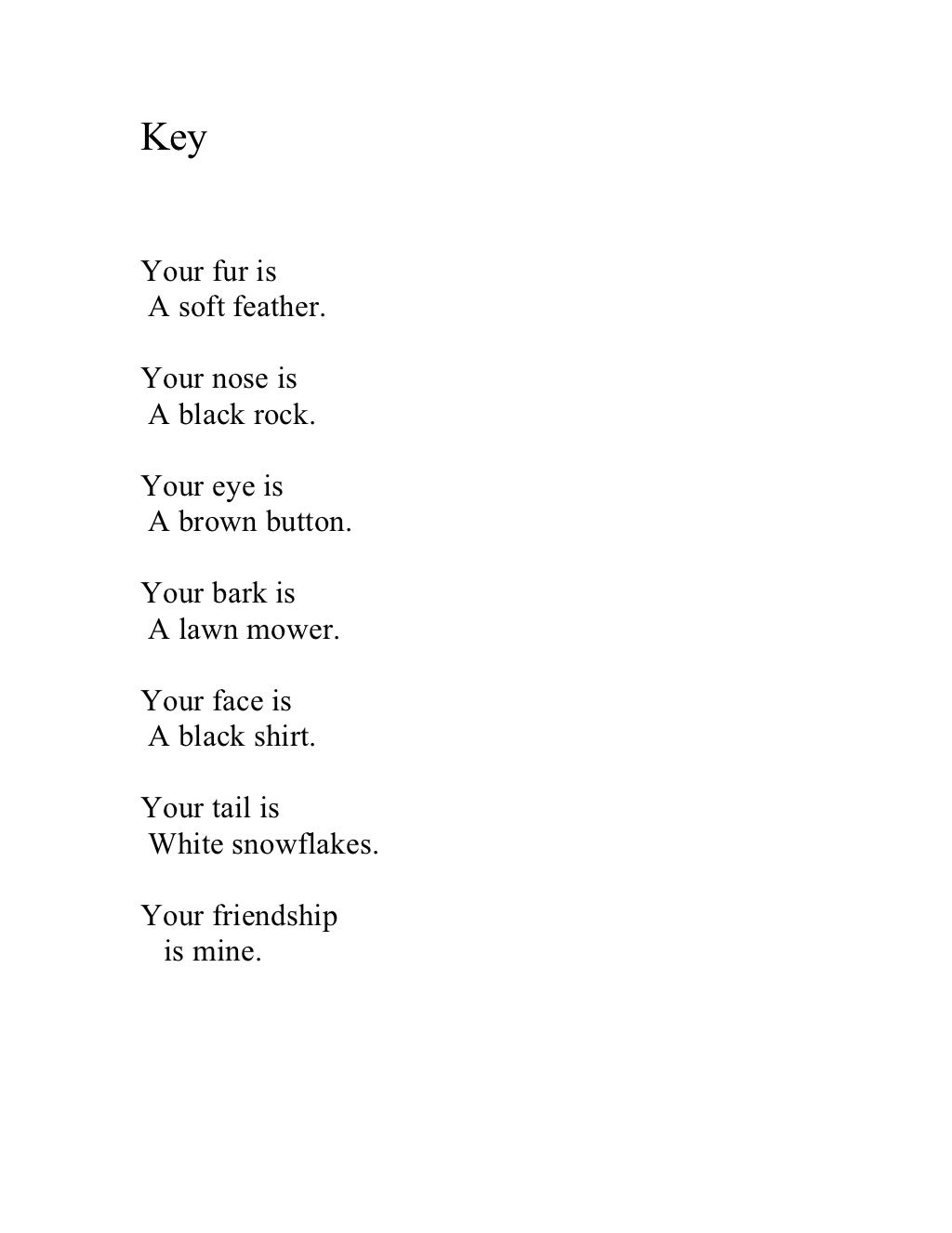 Key

Your fur is
A soft feather.

Your nose is
A black rock.

Your eye is
A brown button.

Your bark is
A lawn mower.

Your face is
A black shirt.

Your tail is
White snowflakes.

Your friendship
is mine.